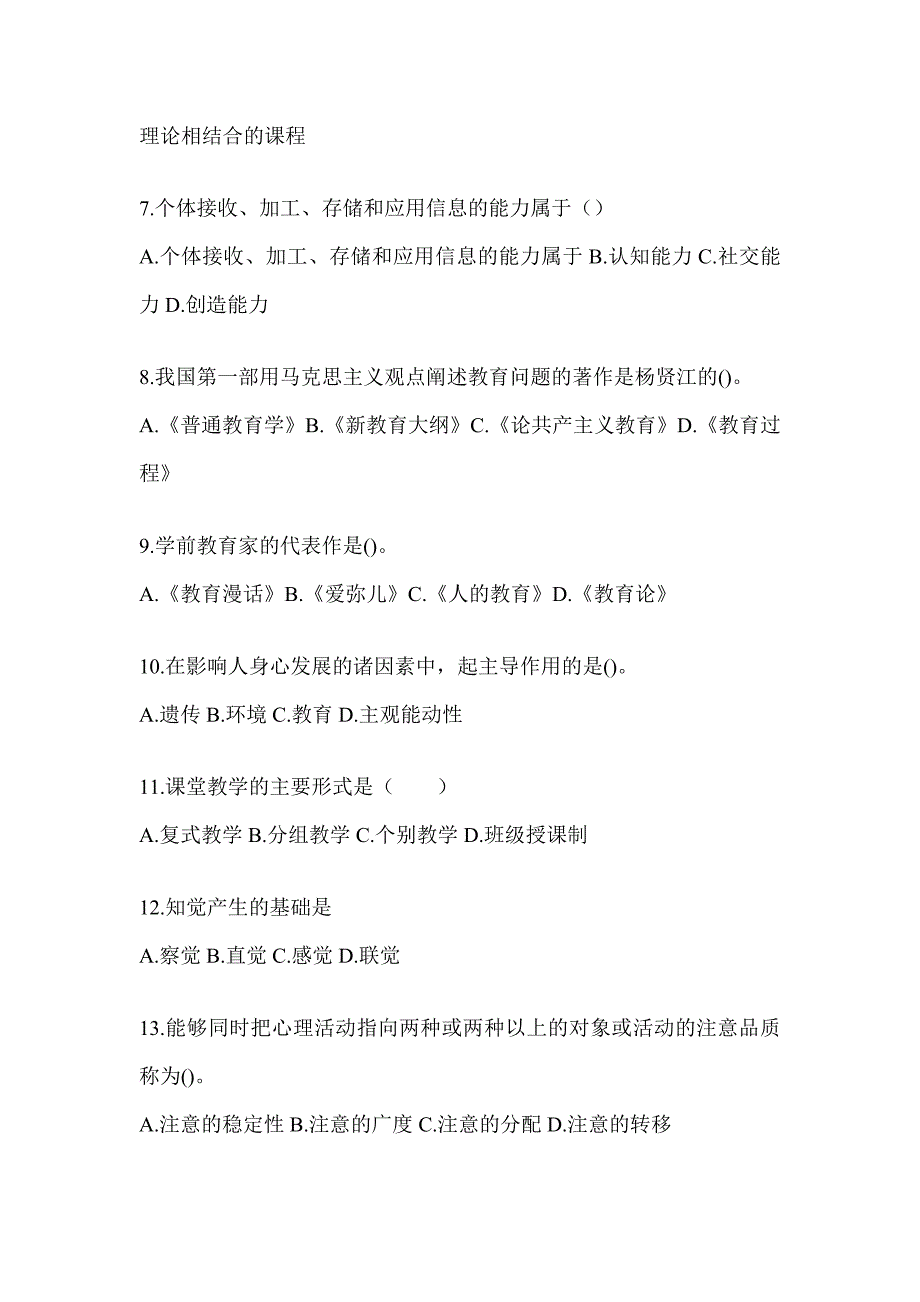 理论相结合的课程

7.个体接收、加工、存储和应用信息的能力属于（）

A.个体接收、加工、存储和应用信息的能力属于 B.认知能力 C.社交能力 D.创造能力

8.我国第一部用马克思主义观点阐述教育问题的著作是杨贤江的()。

A.《普通教育学》B.《新教育大纲》C.《论共产主义教育》D.《教育过程》

9.学前教育家的代表作是()。

A.《教育漫话》B.《爱弥儿》C.《人的教育》D.《教育论》

10.在影响人身心发展的诸因素中，起主导作用的是()。

A.遗传 B.环境 C.教育 D.主观能动性

11.课堂教学的主要形式是（　　）

A.复式教学 B.分组教学 C.个别教学 D.班级授课制

12.知觉产生的基础是

A.察觉 B.直觉 C.感觉 D.联觉

13.能够同时把心理活动指向两种或两种以上的对象或活动的注意品质称为()。

A.注意的稳定性 B.注意的广度 C.注意的分配 D.注意的转移